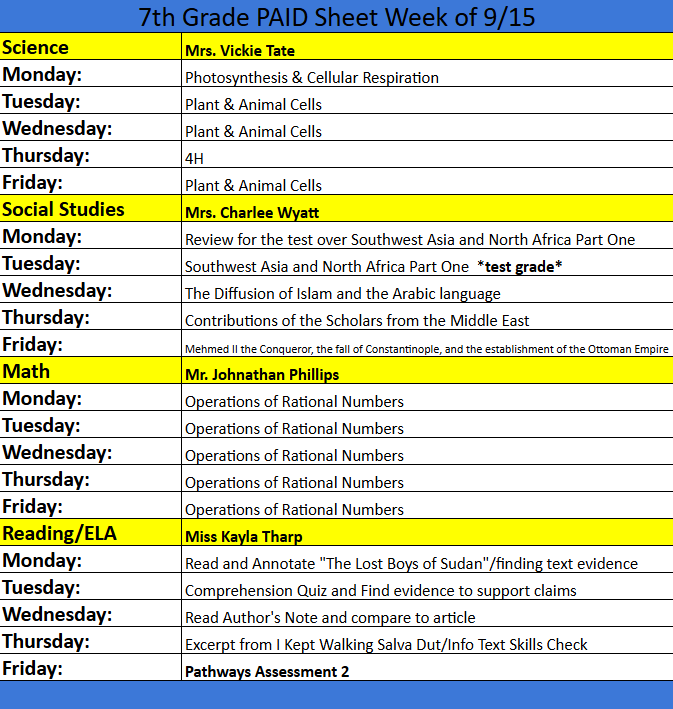 7th Grade PAID Sheet Week of 9/15

| Science | Mrs. Vickie Tate |
|---|---|
| Monday: | Photosynthesis & Cellular Respiration |
| Tuesday: | Plant & Animal Cells |
| Wednesday: | Plant & Animal Cells |
| Thursday: | 4H |
| Friday: | Plant & Animal Cells |
| Social Studies | Mrs. Charlee Wyatt |
| Monday: | Review for the test over Southwest Asia and North Africa Part One |
| Tuesday: | Southwest Asia and North Africa Part One *test grade* |
| Wednesday: | The Diffusion of Islam and the Arabic language |
| Thursday: | Contributions of the Scholars from the Middle East |
| Friday: | Mehmed II the Conqueror, the fall of Constantinople, and the establishment of the Ottoman Empire |
| Math | Mr. Johnathan Phillips |
| Monday: | Operations of Rational Numbers |
| Tuesday: | Operations of Rational Numbers |
| Wednesday: | Operations of Rational Numbers |
| Thursday: | Operations of Rational Numbers |
| Friday: | Operations of Rational Numbers |
| Reading/ELA | Miss Kayla Tharp |
| Monday: | Read and Annotate "The Lost Boys of Sudan"/finding text evidence |
| Tuesday: | Comprehension Quiz and Find evidence to support claims |
| Wednesday: | Read Author's Note and compare to article |
| Thursday: | Excerpt from I Kept Walking Salva Dut/Info Text Skills Check |
| Friday: | Pathways Assessment 2 |